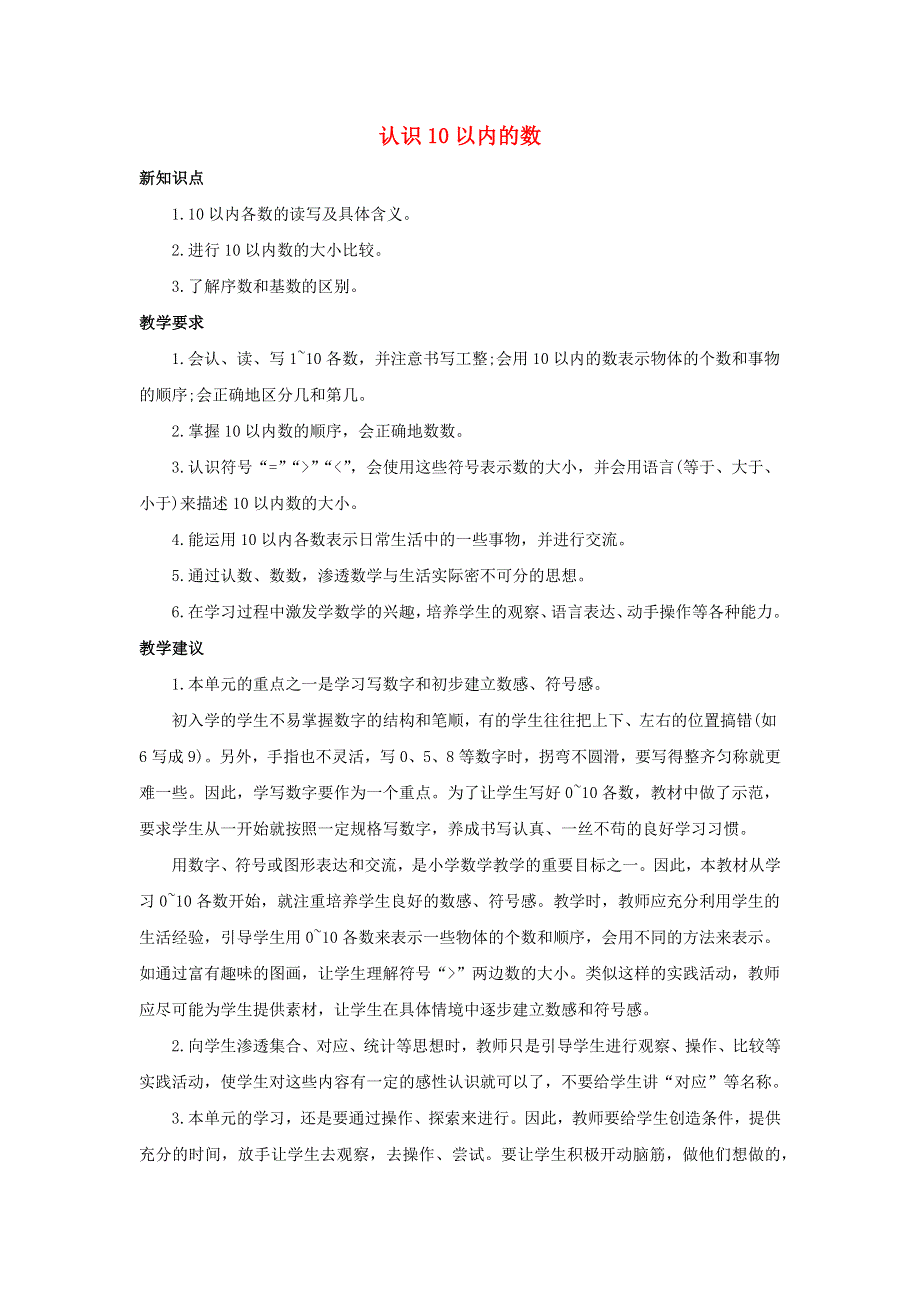 认识 10 以内的数

新知识点

1. 10 以内各数的读写及具体含义。

2. 进行 10 以内数的大小比较。

3. 了解序数和基数的区别。

教学要求

1. 会认、读、写 1~10 各数，并注意书写工整;会用 10 以内的数表示物体的个数和事物的顺序;会正确地区分几和第几。

2. 掌握 10 以内数的顺序，会正确地数数。

3. 认识符号“=”“>”“<”，会使用这些符号表示数的大小，并会用语言(等于、大于、小于)来描述 10 以内数的大小。

4. 能运用 10 以内各数表示日常生活中的一些事物，并进行交流。

5. 通过认数、数数，渗透数学与生活实际密不可分的思想。

6. 在学习过程中激发学数学的兴趣，培养学生的观察、语言表达、动手操作等各种能力。

教学建议

1. 本单元的重点之一是学习写数字和初步建立数感、符号感。

初入学的学生不易掌握数字的结构和笔顺，有的学生往往把上下、左右的位置搞错(如 6 写成 9)。另外，手指也不灵活，写 0、5、8 等数字时，拐弯不圆滑，要写得整齐匀称就更难一些。因此，学写数字要作为一个重点。为了让学生写好 0~10 各数，教材中做了示范，要求学生从一开始就按照一定规格写数字，养成书写认真、一丝不苟的良好学习习惯。

用数字、符号或图形表达和交流，是小学数学教学的重要目标之一。因此，本教材从学习 0~10 各数开始，就注重培养学生良好的数感、符号感。教学时，教师应充分利用学生的生活经验，引导学生用 0~10 各数来表示一些物体的个数和顺序，会用不同的方法来表示。如通过富有趣味的图画，让学生理解符号“>”两边数的大小。类似这样的实践活动，教师应尽可能为学生提供素材，让学生在具体情境中逐步建立数感和符号感。

2. 向学生渗透集合、对应、统计等思想时，教师只是引导学生进行观察、操作、比较等实践活动，使学生对这些内容有一定的感性认识就可以了，不要给学生讲“对应”等名称。

3. 本单元的学习，还是要通过操作、探索来进行。因此，教师要给学生创造条件，提供充分的时间，放手让学生去观察，去操作、尝试。要让学生积极开动脑筋，做他们想做的，